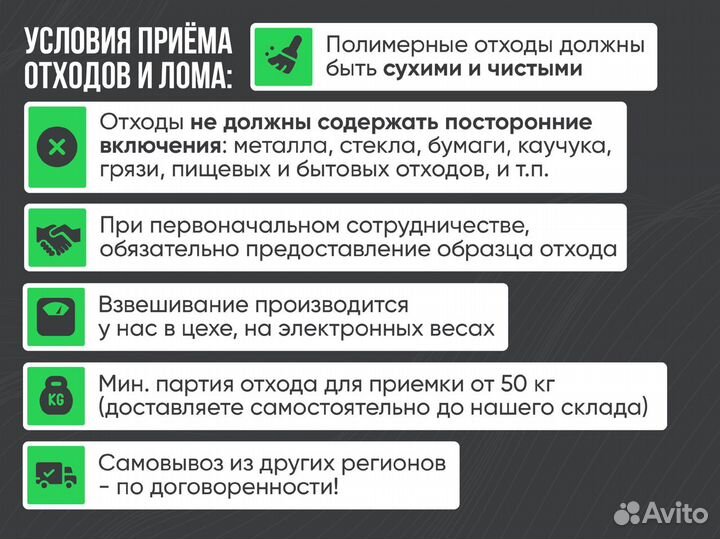 УСЛОВИЯ ПРИЁМА ОТХОДОВ И ЛОМА:

Полимерные отходы должны быть сухими и чистыми

Отходы не должны содержать посторонние включения: металла, стекла, бумаги, каучука, грязи, пищевых и бытовых отходов, и т.п.

При первоначальном сотрудничестве, обязательно предоставление образца отхода

Взвешивание производится у нас в цехе, на электронных весах

KG

Мин. партия отхода для приемки от 50 кг (доставляете самостоятельно до нашего склада)

Самовывоз из других регионов - по договоренности!

Avito